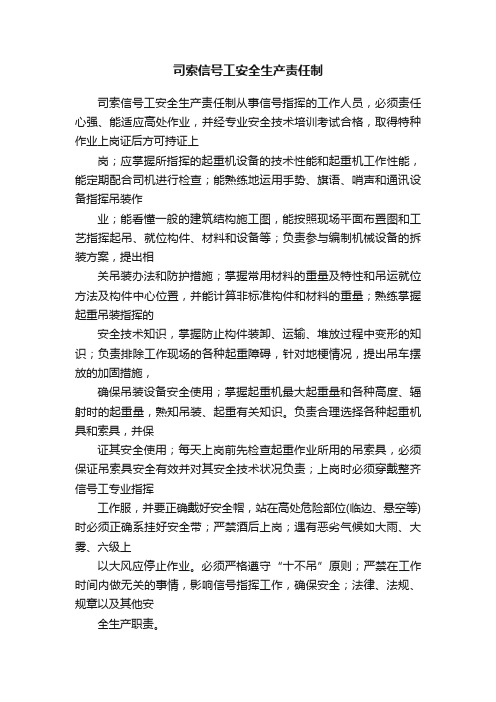 司索信号工安全生产责任制

司索信号工安全生产责任制从事信号指挥的工作人员，必须责任心强、能适应高处作业，并经专业安全技术培训考试合格，取得特种作业上岗证后方可持证上

岗；应掌握所指挥的起重机设备的技术性能和起重机工作性能，能定期配合司机进行检查；能熟练地运用手势、旗语、哨声和通讯设备指挥吊装作

业；能看懂一般的建筑结构施工图，能按照现场平面布置图和工艺指挥起吊、就位构件、材料和设备等；负责参与编制机械设备的拆装方案，提出相

关吊装办法和防护措施；掌握常用材料的重量及特性和吊运就位方法及构件中心位置，并能计算非标准构件和材料的重量；熟练掌握起重吊装指挥的

安全技术知识，掌握防止构件装卸、运输、堆放过程中变形的知识；负责排除工作现场的各种起重障碍，针对地梗情况，提出吊车摆放的加固措施，

确保吊装设备安全使用；掌握起重机最大起重量和各种高度、辐射时的起重量，熟知吊装、起重有关知识。负责合理选择各种起重机具和索具，并保

证其安全使用；每天上岗前先检查起重作业所用的吊索具，必须保证吊索具安全有效并对其安全技术状况负责；上岗时必须穿戴整齐信号工专业指挥

工作服，并要正确戴好安全帽，站在高处危险部位(临边、悬空等)时必须正确系挂好安全带；严禁酒后上岗；遇有恶劣气候如大雨、大雾、六级上

以大风应停止作业。必须严格遵守“十不吊”原则；严禁在工作时间内做无关的事情，影响信号指挥工作，确保安全；法律、法规、规章以及其他安

全生产职责。